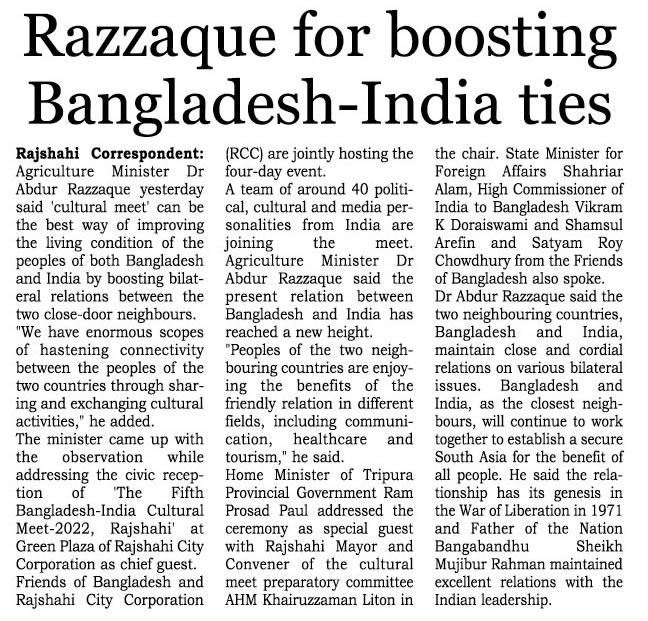 Razzaque for boosting Bangladesh-India ties

Rajshahi Correspondent: Agriculture Minister Dr Abdur Razzaque yesterday said 'cultural meet' can be the best way of improving the living condition of the peoples of both Bangladesh and India by boosting bilateral relations between the two close-door neighbours.
"We have enormous scopes of hastening connectivity between the peoples of the two countries through sharing and exchanging cultural activities," he added.
The minister came up with the observation while addressing the civic reception of 'The Fifth Bangladesh-India Cultural Meet-2022, Rajshahi' at Green Plaza of Rajshahi City Corporation as chief guest.
Friends of Bangladesh and Rajshahi City Corporation (RCC) are jointly hosting the four-day event.
A team of around 40 political, cultural and media personalities from India are joining the meet. Agriculture Minister Dr Abdur Razzaque said the present relation between Bangladesh and India has reached a new height.
"Peoples of the two neighbouring countries are enjoying the benefits of the friendly relation in different fields, including communication, healthcare and tourism," he said.
Home Minister of Tripura Provincial Government Ram Prosad Paul addressed the ceremony as special guest with Rajshahi Mayor and Convener of the cultural meet preparatory committee AHM Khairuzzaman Liton in the chair. State Minister for Foreign Affairs Shahriar Alam, High Commissioner of India to Bangladesh Vikram K Doraiswami and Shamsul Arefin and Satyam Roy Chowdhury from the Friends of Bangladesh also spoke.
Dr Abdur Razzaque said the two neighbouring countries, Bangladesh and India, maintain close and cordial relations on various bilateral issues. Bangladesh and India, as the closest neighbours, will continue to work together to establish a secure South Asia for the benefit of all people. He said the relationship has its genesis in the War of Liberation in 1971 and Father of the Nation Bangabandhu Sheikh Mujibur Rahman maintained excellent relations with the Indian leadership.